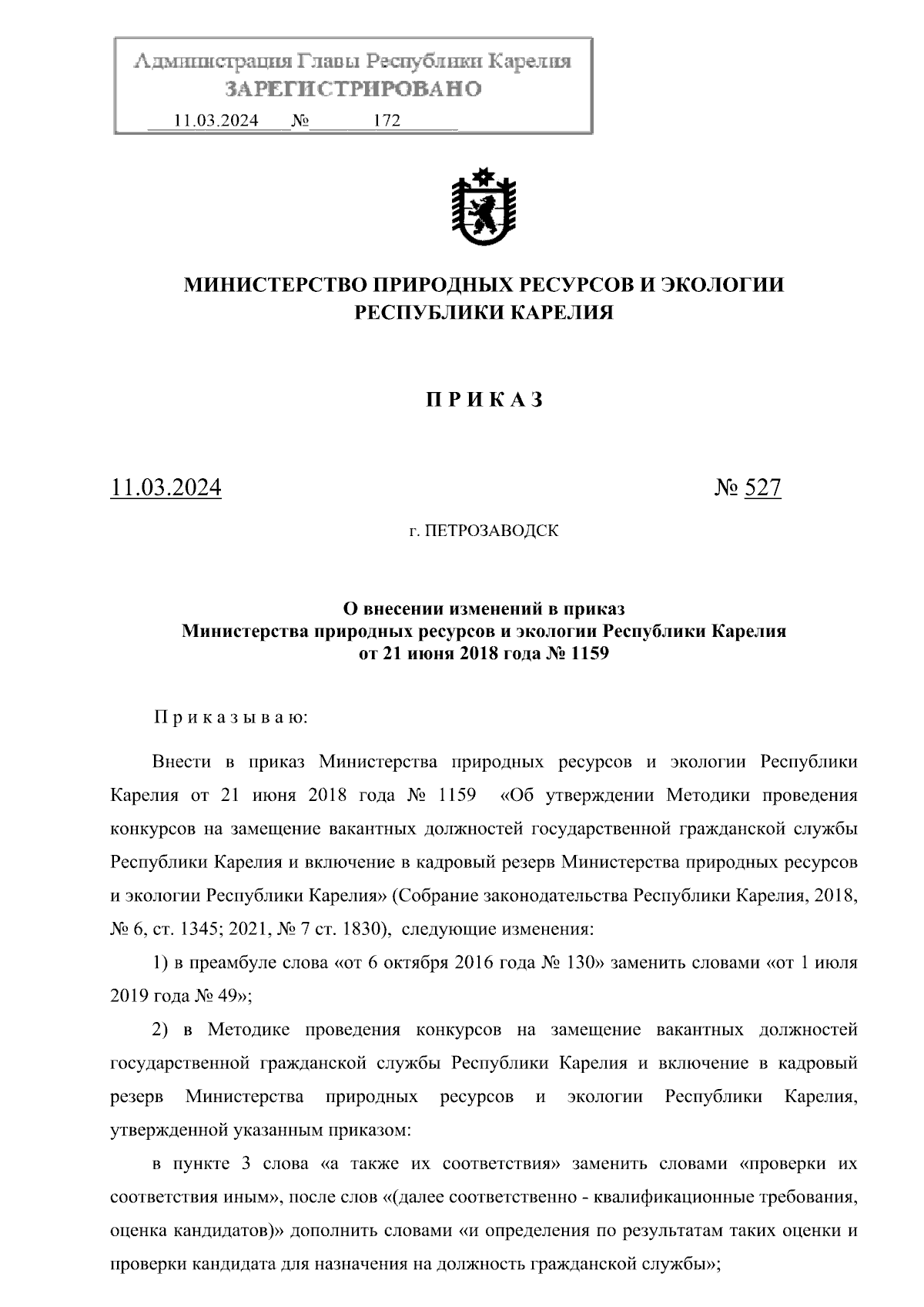 Администрация Главы Республики Карелия
ЗАРЕГИСТРИРОВАНО
11.03.2024 № 172

МИНИСТЕРСТВО ПРИРОДНЫХ РЕСУРСОВ И ЭКОЛОГИИ РЕСПУБЛИКИ КАРЕЛИЯ

П Р И К А З

11.03.2024 № 527

г. ПЕТРОЗАВОДСК

О внесении изменений в приказ Министерства природных ресурсов и экологии Республики Карелия от 21 июня 2018 года № 1159

П р и к а з ы в а ю:

Внести в приказ Министерства природных ресурсов и экологии Республики Карелия от 21 июня 2018 года № 1159 «Об утверждении Методики проведения конкурсов на замещение вакантных должностей государственной гражданской службы Республики Карелия и включение в кадровый резерв Министерства природных ресурсов и экологии Республики Карелия» (Собрание законодательства Республики Карелия, 2018, № 6, ст. 1345; 2021, № 7 ст. 1830), следующие изменения:

1) в преамбуле слова «от 6 октября 2016 года № 130» заменить словами «от 1 июля 2019 года № 49»;

2) в Методике проведения конкурсов на замещение вакантных должностей государственной гражданской службы Республики Карелия и включение в кадровый резерв Министерства природных ресурсов и экологии Республики Карелия, утвержденной указанным приказом:

в пункте 3 слова «а также их соответствия» заменить словами «проверки их соответствия иным», после слов «(далее соответственно - квалификационные требования, оценка кандидатов)» дополнить словами «и определения по результатам таких оценки и проверки кандидата для назначения на должность гражданской службы»;